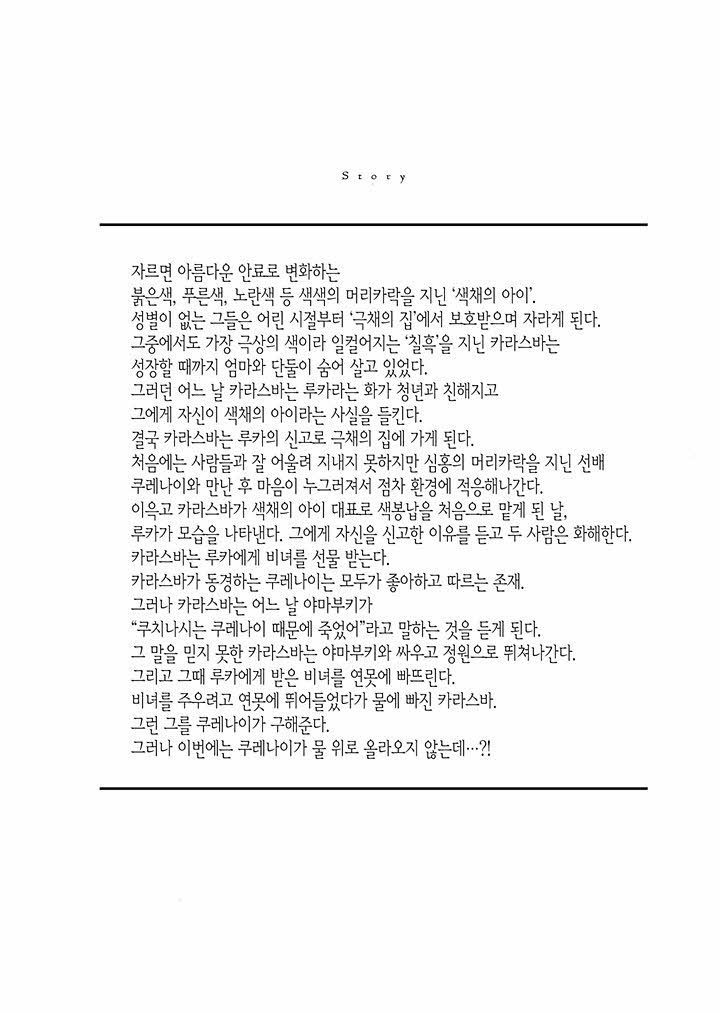 Story

자르면 아름다운 안료로 변화하는
붉은색, 푸른색, 노란색 등 색색의 머리카락을 지닌 '색채의 아이'.
성별이 없는 그들은 어린 시절부터 '극채의 집'에서 보호받으며 자라게 된다.
그중에서도 가장 극상의 색이라 일컬어지는 '칠흑'을 지닌 카라스바는
성장할 때까지 엄마와 단둘이 숨어 살고 있었다.
그러던 어느 날 카라스바는 루카라는 화가 청년과 친해지고
그에게 자신이 색채의 아이라는 사실을 들킨다.
결국 카라스바는 루카의 신고로 극채의 집에 가게 된다.
처음에는 사람들과 잘 어울려 지내지 못하지만 심홍의 머리카락을 지닌 선배
쿠레나이와 만난 후 마음이 누그러져서 점차 환경에 적응해나간다.
이윽고 카라스바가 색채의 아이 대표로 색봉납을 처음으로 맡게 된 날,
루카가 모습을 나타낸다. 그에게 자신을 신고한 이유를 듣고 두 사람은 화해한다.
카라스바는 루카에게 비녀를 선물 받는다.
카라스바가 동경하는 쿠레나이는 모두가 좋아하고 따르는 존재.
그러나 카라스바는 어느 날 야마부키가
"쿠치나시는 쿠레나이 때문에 죽었어"라고 말하는 것을 듣게 된다.
그 말을 믿지 못한 카라스바는 야마부키와 싸우고 정원으로 뛰쳐나간다.
그리고 그때 루카에게 받은 비녀를 연못에 빠뜨린다.
비녀를 주우려고 연못에 뛰어들었다가 물에 빠진 카라스바.
그런 그를 쿠레나이가 구해준다.
그러나 이번에는 쿠레나이가 물 위로 올라오지 않는데…?!